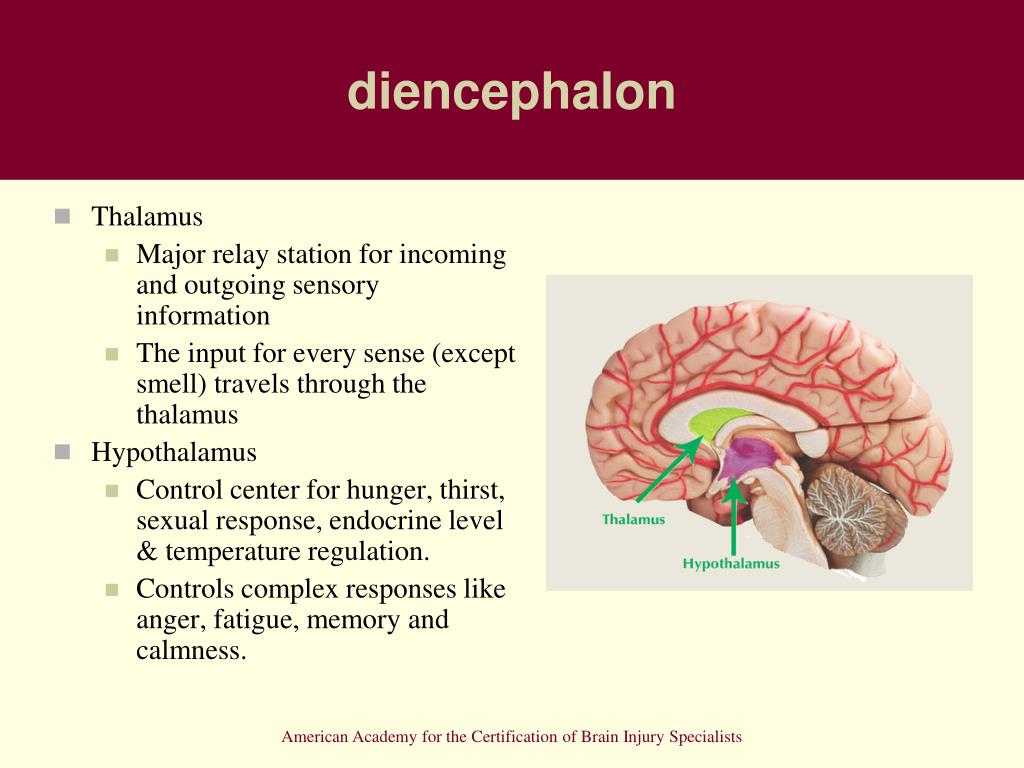 diencephalon

Thalamus

Major relay station for incoming and outgoing sensory information

The input for every sense (except smell) travels through the thalamus

Hypothalamus

Control center for hunger, thirst, sexual response, endocrine level & temperature regulation.

Controls complex responses like anger, fatigue, memory and calmness.

Thalamus

Hypothalamus

American Academy for the Certification of Brain Injury Specialists